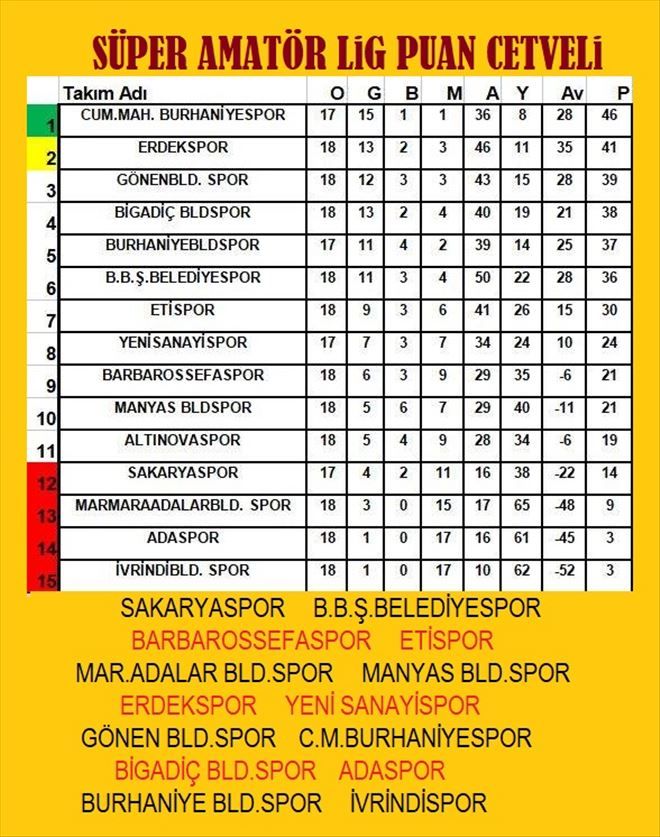 SÜPER AMATÖR LİG PUAN CETVELİ

| | Takım Adı | O | G | B | M | A | Y | Av | P |
|---|---|---|---|---|---|---|---|---|---|
| 1 | CUM.MAH. BURHANİYESPOR | 17 | 15 | 1 | 1 | 36 | 8 | 28 | 46 |
| 2 | ERDEKSPOR | 18 | 13 | 2 | 3 | 46 | 11 | 35 | 41 |
| 3 | GÖNENBLD. SPOR | 18 | 12 | 3 | 3 | 43 | 15 | 28 | 39 |
| 4 | BİGADİÇ BLDSPOR | 18 | 13 | 2 | 4 | 40 | 19 | 21 | 38 |
| 5 | BURHANİYEBLDSPOR | 17 | 11 | 4 | 2 | 39 | 14 | 25 | 37 |
| 6 | B.B.Ş.BELEDİYESPOR | 18 | 11 | 3 | 4 | 50 | 22 | 28 | 36 |
| 7 | ETİSPOR | 18 | 9 | 3 | 6 | 41 | 26 | 15 | 30 |
| 8 | YENİSANAYİSPOR | 17 | 7 | 3 | 7 | 34 | 24 | 10 | 24 |
| 9 | BARBAROSSEFASPOR | 18 | 6 | 3 | 9 | 29 | 35 | -6 | 21 |
| 10 | MANYAS BLDSPOR | 18 | 5 | 6 | 7 | 29 | 40 | -11 | 21 |
| 11 | ALTINOVASPOR | 18 | 5 | 4 | 9 | 28 | 34 | -6 | 19 |
| 12 | SAKARYASPOR | 17 | 4 | 2 | 11 | 16 | 38 | -22 | 14 |
| 13 | MARMARAADALARBLD. SPOR | 18 | 3 | 0 | 15 | 17 | 65 | -48 | 9 |
| 14 | ADASPOR | 18 | 1 | 0 | 17 | 16 | 61 | -45 | 3 |
| 15 | İVRİNDİBLD. SPOR | 18 | 1 | 0 | 17 | 10 | 62 | -52 | 3 |

SAKARYASPOR B.B.Ş.BELEDİYESPOR
BARBAROSSEFASPOR ETİSPOR
MAR.ADALAR BLD.SPOR MANYAS BLD.SPOR
ERDEKSPOR YENİ SANAYİSPOR
GÖNEN BLD.SPOR C.M.BURHANİYESPOR
BİGADİÇ BLD.SPOR ADASPOR
BURHANİYE BLD.SPOR İVRİNDİSPOR